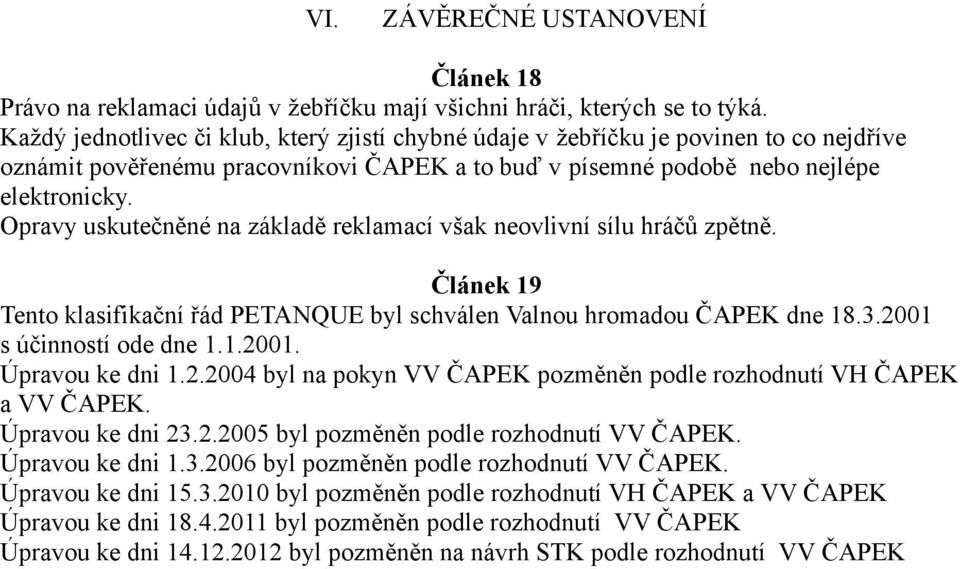 VI. ZÁVĚREČNÉ USTANOVENÍ

Článek 18
Právo na reklamaci údajů v žebříčku mají všichni hráči, kterých se to týká.
Každý jednotlivec či klub, který zjistí chybné údaje v žebříčku je povinen to co nejdříve oznámit pověřenému pracovníkovi ČAPEK a to buď v písemné podobě nebo nejlépe elektronicky.
Opravy uskutečněné na základě reklamací však neovlivní sílu hráčů zpětně.

Článek 19
Tento klasifikační řád PETANQUE byl schválen Valnou hromadou ČAPEK dne 18.3.2001 s účinností ode dne 1.1.2001.
Úpravou ke dni 1.2.2004 byl na pokyn VV ČAPEK pozměněn podle rozhodnutí VH ČAPEK a VV ČAPEK.
Úpravou ke dni 23.2.2005 byl pozměněn podle rozhodnutí VV ČAPEK.
Úpravou ke dni 1.3.2006 byl pozměněn podle rozhodnutí VV ČAPEK.
Úpravou ke dni 15.3.2010 byl pozměněn podle rozhodnutí VH ČAPEK a VV ČAPEK
Úpravou ke dni 18.4.2011 byl pozměněn podle rozhodnutí VV ČAPEK
Úpravou ke dni 14.12.2012 byl pozměněn na návrh STK podle rozhodnutí VV ČAPEK